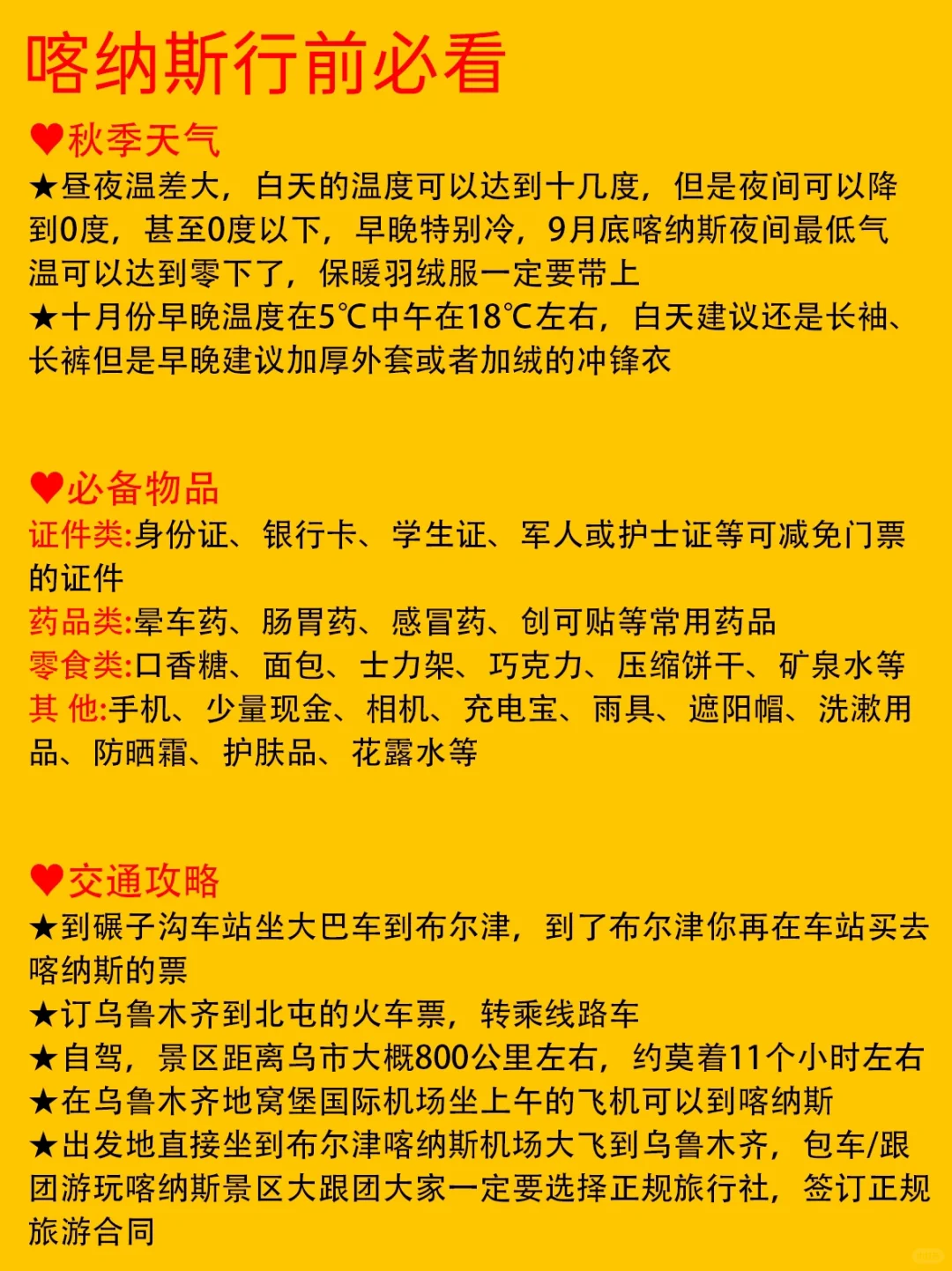 喀纳斯行前必看

♥秋季天气

★昼夜温差大，白天的温度可以达到十几度，但是夜间可以降到0度，甚至0度以下，早晚特别冷，9月底喀纳斯夜间最低气温可以达到零下了，保暖羽绒服一定要带上

★十月份早晚温度在5℃中午在18℃左右，白天建议还是长袖、长裤但是早晚建议加厚外套或者加绒的冲锋衣

♥必备物品

证件类:身份证、银行卡、学生证、军人或护士证等可减免门票的证件

药品类:晕车药、肠胃药、感冒药、创可贴等常用药品

零食类:口香糖、面包、士力架、巧克力、压缩饼干、矿泉水等

其 他:手机、少量现金、相机、充电宝、雨具、遮阳帽、洗漱用品、防晒霜、护肤品、花露水等

♥交通攻略

★到碾子沟车站坐大巴车到布尔津，到了布尔津你再在车站买去喀纳斯的票

★订乌鲁木齐到北屯的火车票，转乘线路车

★自驾，景区距离乌市大概800公里左右，约莫着11个小时左右

★在乌鲁木齐地窝堡国际机场坐上午的飞机可以到喀纳斯

★出发地直接坐到布尔津喀纳斯机场大飞到乌鲁木齐，包车/跟团游玩喀纳斯景区大跟团大家一定要选择正规旅行社，签订正规旅游合同